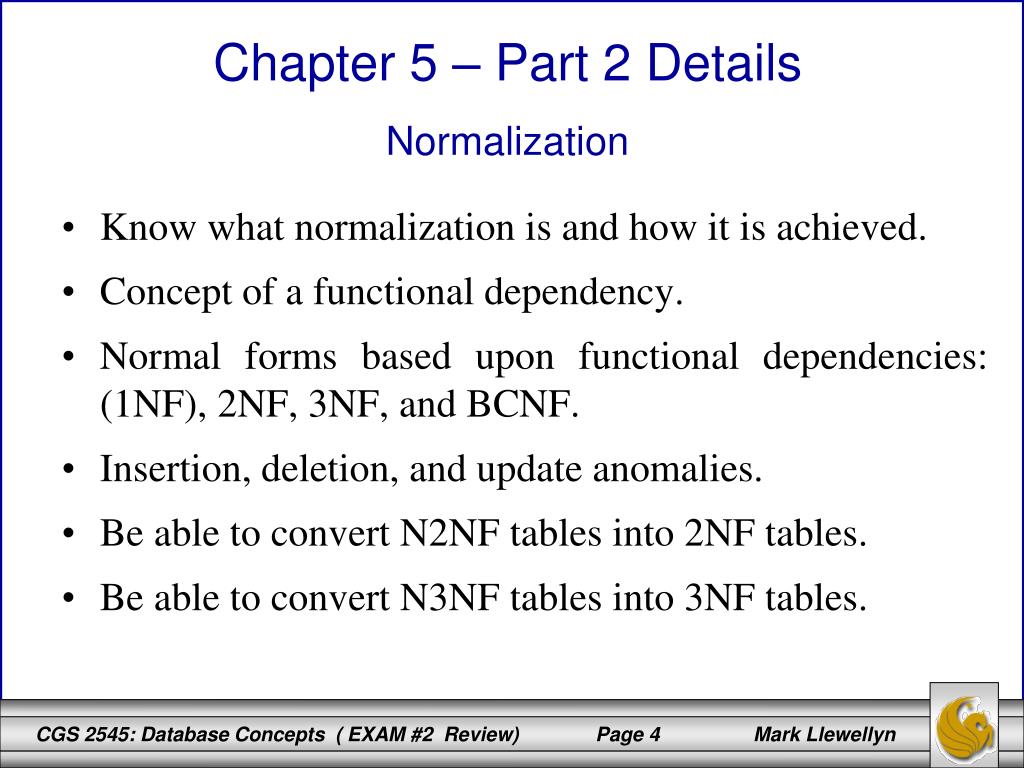 Chapter 5 – Part 2 Details

Normalization

• Know what normalization is and how it is achieved.

• Concept of a functional dependency.

• Normal forms based upon functional dependencies: (1NF), 2NF, 3NF, and BCNF.

• Insertion, deletion, and update anomalies.

• Be able to convert N2NF tables into 2NF tables.

• Be able to convert N3NF tables into 3NF tables.

CGS 2545: Database Concepts ( EXAM #2 Review) Page 4 Mark Llewellyn